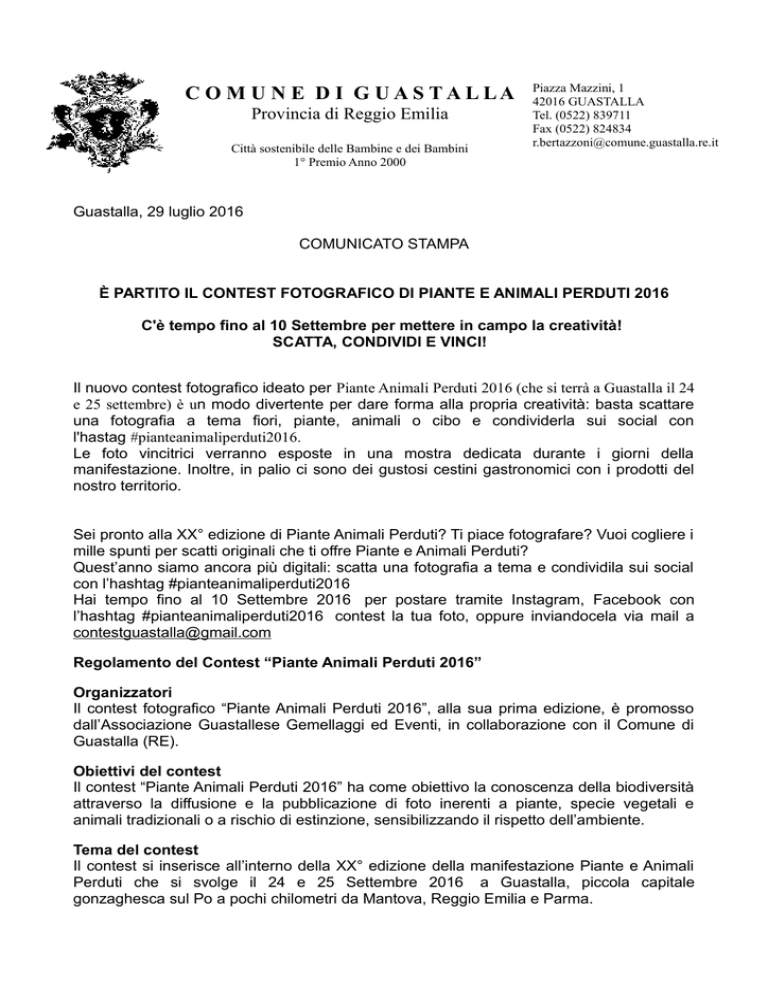 COMUNE DI GUASTALLA
Provincia di Reggio Emilia

Città sostenibile delle Bambine e dei Bambini
1° Premio Anno 2000

Piazza Mazzini, 1
42016 GUASTALLA
Tel. (0522) 839711
Fax (0522) 824834
r.bertazzoni@comune.guastalla.re.it

Guastalla, 29 luglio 2016

COMUNICATO STAMPA

È PARTITO IL CONTEST FOTOGRAFICO DI PIANTE E ANIMALI PERDUTI 2016

C'è tempo fino al 10 Settembre per mettere in campo la creatività!
SCATTA, CONDIVIDI E VINCI!

Il nuovo contest fotografico ideato per Piante Animali Perduti 2016 (che si terrà a Guastalla il 24 e 25 settembre) è un modo divertente per dare forma alla propria creatività: basta scattare una fotografia a tema fiori, piante, animali o cibo e condividerla sui social con l'hastag #pianteanimaliperduti2016.
Le foto vincitrici verranno esposte in una mostra dedicata durante i giorni della manifestazione. Inoltre, in palio ci sono dei gustosi cestini gastronomici con i prodotti del nostro territorio.

Sei pronto alla XX° edizione di Piante Animali Perduti? Ti piace fotografare? Vuoi cogliere i mille spunti per scatti originali che ti offre Piante e Animali Perduti?
Quest'anno siamo ancora più digitali: scatta una fotografia a tema e condividila sui social con l'hashtag #pianteanimaliperduti2016
Hai tempo fino al 10 Settembre 2016 per postare tramite Instagram, Facebook con l'hashtag #pianteanimaliperduti2016 contest la tua foto, oppure inviandocela via mail a contestguastalla@gmail.com

Regolamento del Contest "Piante Animali Perduti 2016"

Organizzatori
Il contest fotografico "Piante Animali Perduti 2016", alla sua prima edizione, è promosso dall'Associazione Guastallese Gemellaggi ed Eventi, in collaborazione con il Comune di Guastalla (RE).

Obiettivi del contest
Il contest "Piante Animali Perduti 2016" ha come obiettivo la conoscenza della biodiversità attraverso la diffusione e la pubblicazione di foto inerenti a piante, specie vegetali e animali tradizionali o a rischio di estinzione, sensibilizzando il rispetto dell'ambiente.

Tema del contest
Il contest si inserisce all'interno della XX° edizione della manifestazione Piante e Animali Perduti che si svolge il 24 e 25 Settembre 2016 a Guastalla, piccola capitale gonzaghesca sul Po a pochi chilometri da Mantova, Reggio Emilia e Parma.